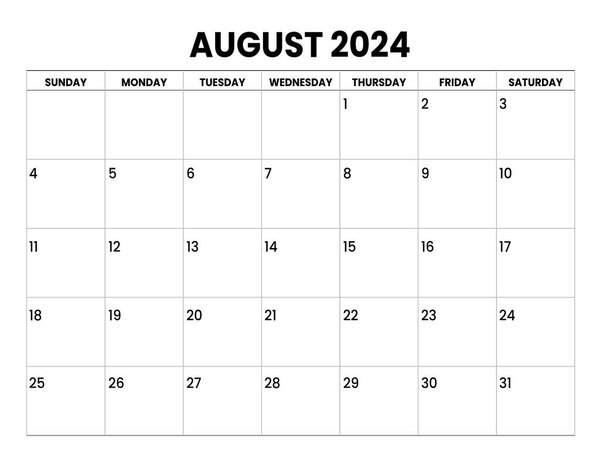 AUGUST 2024

| SUNDAY | MONDAY | TUESDAY | WEDNESDAY | THURSDAY | FRIDAY | SATURDAY |
|---|---|---|---|---|---|---|
| | | | | 1 | 2 | 3 |
| 4 | 5 | 6 | 7 | 8 | 9 | 10 |
| 11 | 12 | 13 | 14 | 15 | 16 | 17 |
| 18 | 19 | 20 | 21 | 22 | 23 | 24 |
| 25 | 26 | 27 | 28 | 29 | 30 | 31 |